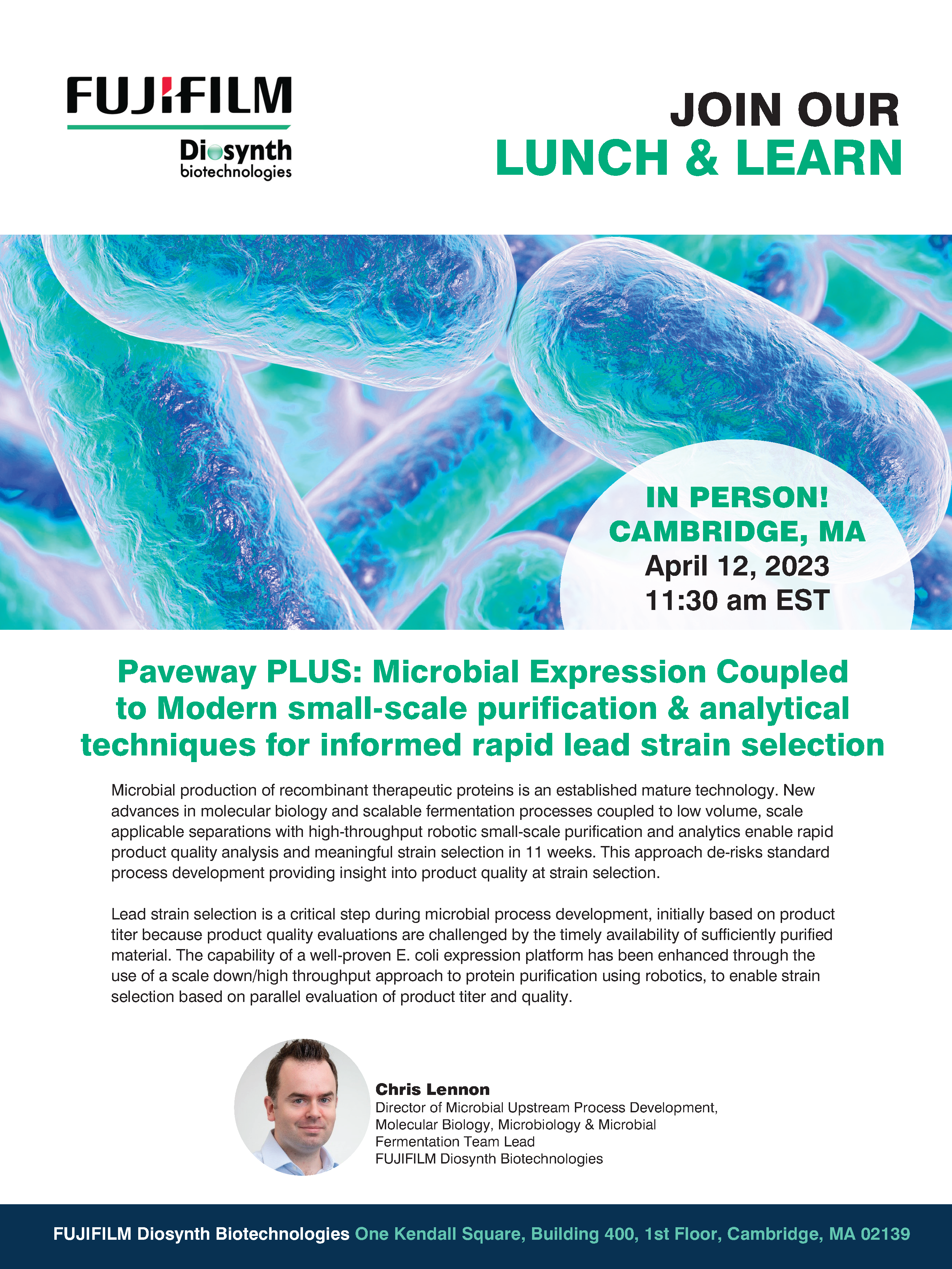 FUJIFILM
Diosynth
biotechnologies

JOIN OUR
LUNCH & LEARN

IN PERSON!
CAMBRIDGE, MA
April 12, 2023
11:30 am EST

Paveway PLUS: Microbial Expression Coupled to Modern small-scale purification & analytical techniques for informed rapid lead strain selection

Microbial production of recombinant therapeutic proteins is an established mature technology. New advances in molecular biology and scalable fermentation processes coupled to low volume, scale applicable separations with high-throughput robotic small-scale purification and analytics enable rapid product quality analysis and meaningful strain selection in 11 weeks. This approach de-risks standard process development providing insight into product quality at strain selection.

Lead strain selection is a critical step during microbial process development, initially based on product titer because product quality evaluations are challenged by the timely availability of sufficiently purified material. The capability of a well-proven E. coli expression platform has been enhanced through the use of a scale down/high throughput approach to protein purification using robotics, to enable strain selection based on parallel evaluation of product titer and quality.

Chris Lennon
Director of Microbial Upstream Process Development, Molecular Biology, Microbiology & Microbial Fermentation Team Lead
FUJIFILM Diosynth Biotechnologies

FUJIFILM Diosynth Biotechnologies One Kendall Square, Building 400, 1st Floor, Cambridge, MA 02139